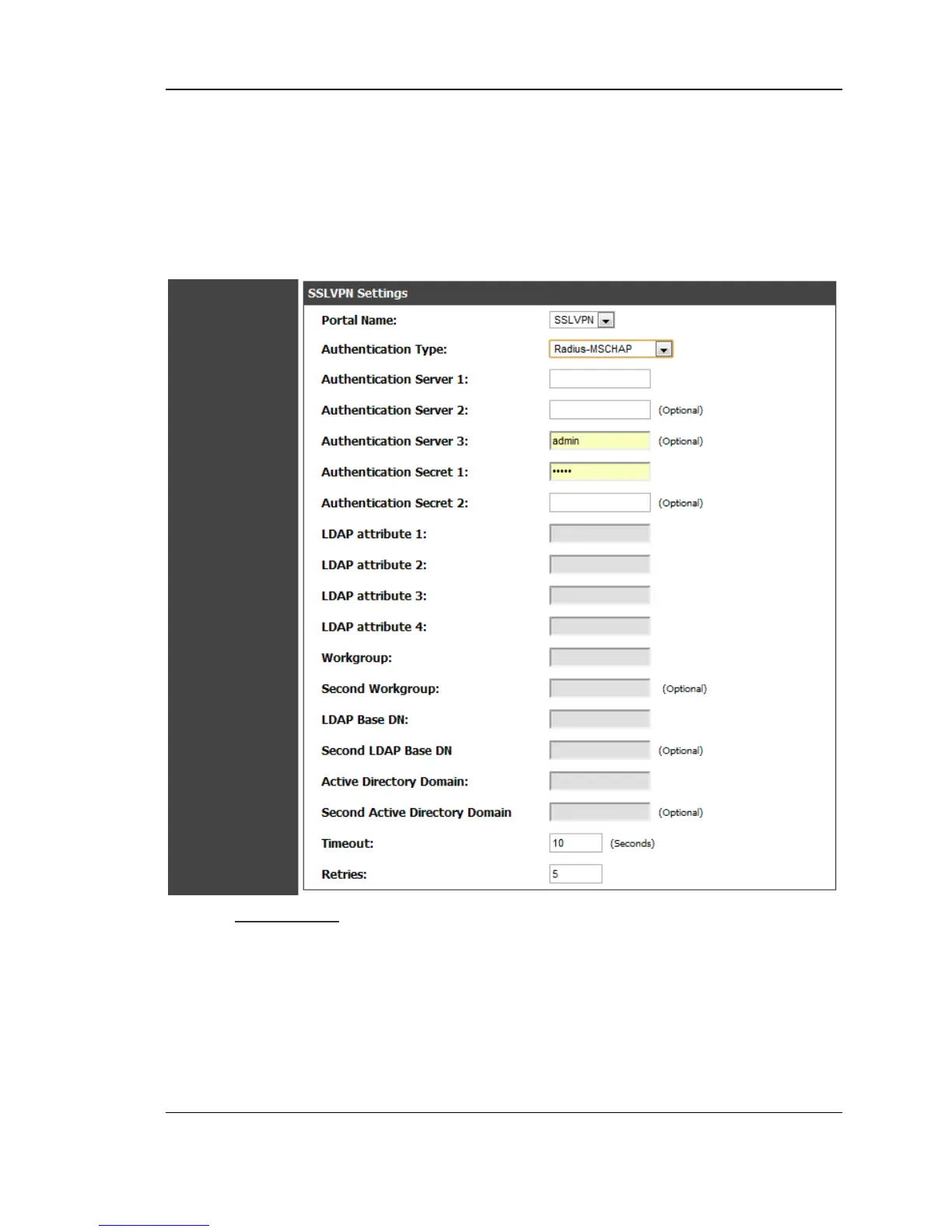 SSLVPN Settings

Portal Name: SSLVPN

Authentication Type: Radius-MSCHAP

Authentication Server 1:

Authentication Server 2: (Optional)

Authentication Server 3: admin (Optional)

Authentication Secret 1: •••••

Authentication Secret 2: (Optional)

LDAP attribute 1:

LDAP attribute 2:

LDAP attribute 3:

LDAP attribute 4:

Workgroup:

Second Workgroup: (Optional)

LDAP Base DN:

Second LDAP Base DN (Optional)

Active Directory Domain:

Second Active Directory Domain (Optional)

Timeout: 10 (Seconds)

Retries: 5